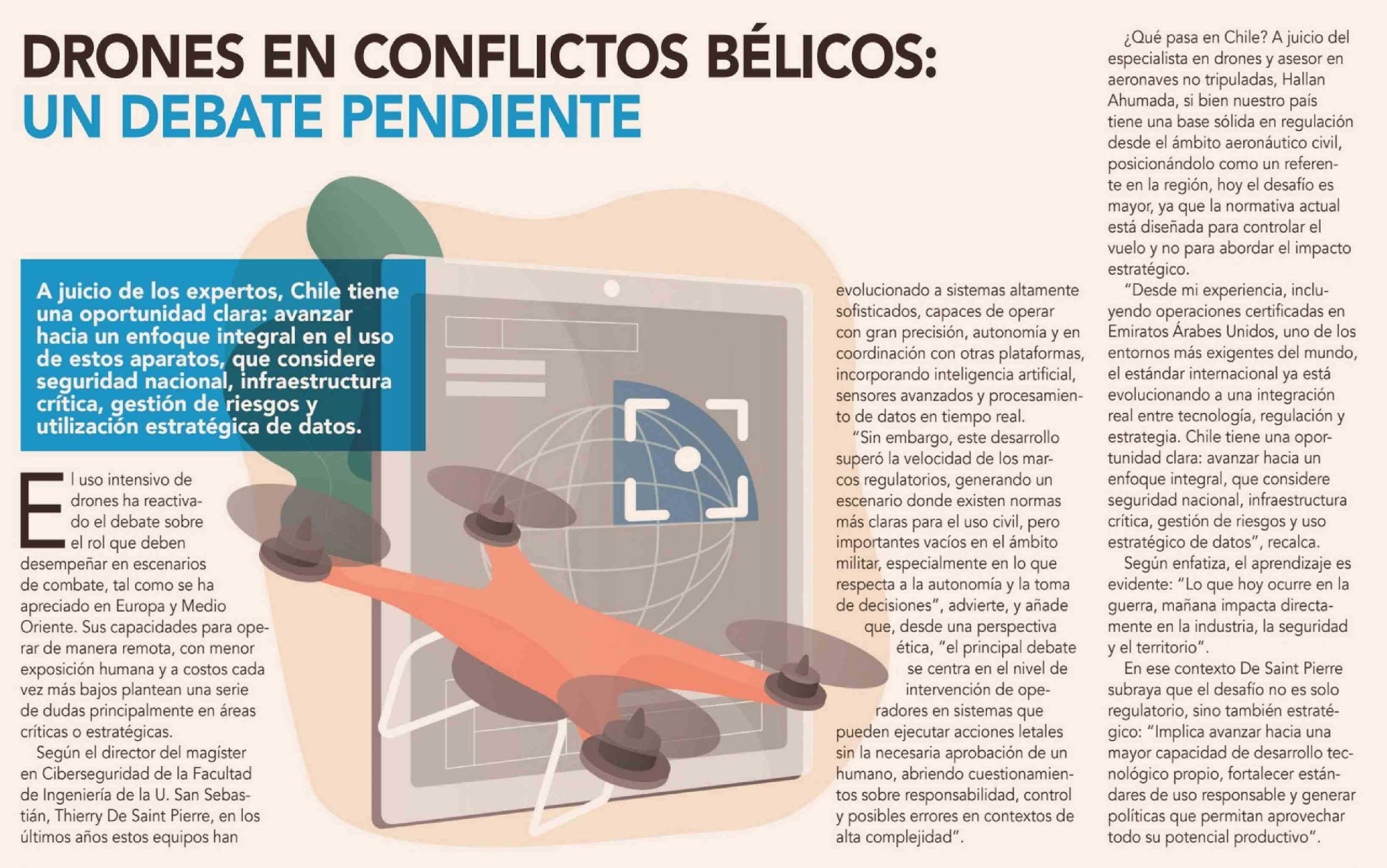 DRONES EN CONFLICTOS BÉLICOS:
UN DEBATE PENDIENTE

A juicio de los expertos, Chile tiene una oportunidad clara: avanzar hacia un enfoque integral en el uso de estos aparatos, que considere seguridad nacional, infraestructura crítica, gestión de riesgos y utilización estratégica de datos.

El uso intensivo de drones ha reactivado el debate sobre el rol que deben desempeñar en escenarios de combate, tal como se ha apreciado en Europa y Medio Oriente. Sus capacidades para operar de manera remota, con menor exposición humana y a costos cada vez más bajos plantean una serie de dudas principalmente en áreas críticas o estratégicas.

Según el director del magíster en Ciberseguridad de la Facultad de Ingeniería de la U. San Sebastián, Thierry De Saint Pierre, en los últimos años estos equipos han evolucionado a sistemas altamente sofisticados, capaces de operar con gran precisión, autonomía y en coordinación con otras plataformas, incorporando inteligencia artificial, sensores avanzados y procesamiento de datos en tiempo real.

"Sin embargo, este desarrollo superó la velocidad de los marcos regulatorios, generando un escenario donde existen normas más claras para el uso civil, pero importantes vacíos en el ámbito militar, especialmente en lo que respecta a la autonomía y la toma de decisiones", advierte, y añade que, desde una perspectiva ética, "el principal debate se centra en el nivel de intervención de operadores en sistemas que pueden ejecutar acciones letales sin la necesaria aprobación de un humano, abriendo cuestionamientos sobre responsabilidad, control y posibles errores en contextos de alta complejidad".

¿Qué pasa en Chile? A juicio del especialista en drones y asesor en aeronaves no tripuladas, Hallan Ahumada, si bien nuestro país tiene una base sólida en regulación desde el ámbito aeronáutico civil, posicionándolo como un referente en la región, hoy el desafío es mayor, ya que la normativa actual está diseñada para controlar el vuelo y no para abordar el impacto estratégico.

"Desde mi experiencia, incluyendo operaciones certificadas en Emiratos Árabes Unidos, uno de los entornos más exigentes del mundo, el estándar internacional ya está evolucionando a una integración real entre tecnología, regulación y estrategia. Chile tiene una oportunidad clara: avanzar hacia un enfoque integral, que considere seguridad nacional, infraestructura crítica, gestión de riesgos y uso estratégico de datos", recalca.

Según enfatiza, el aprendizaje es evidente: "Lo que hoy ocurre en la guerra, mañana impacta directamente en la industria, la seguridad y el territorio".

En ese contexto De Saint Pierre subraya que el desafío no es solo regulatorio, sino también estratégico: "Implica avanzar hacia una mayor capacidad de desarrollo tecnológico propio, fortalecer estándares de uso responsable y generar políticas que permitan aprovechar todo su potencial productivo".